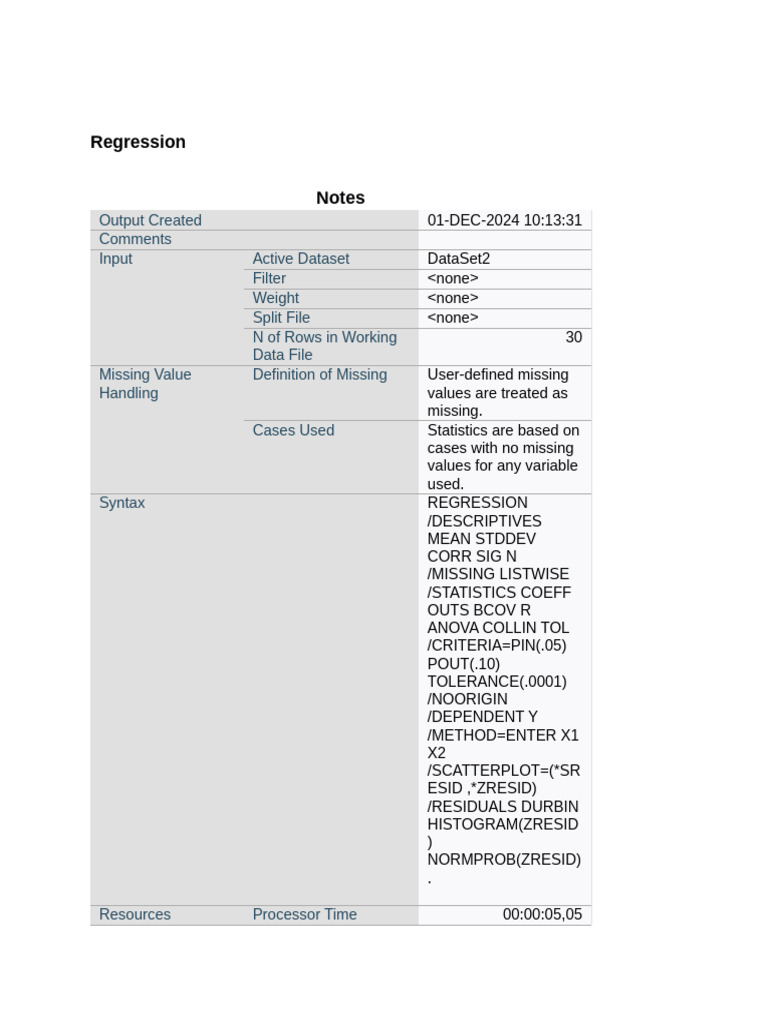 Regression

Notes

| | | |
|---|---|---|
| Output Created | | 01-DEC-2024 10:13:31 |
| Comments | | |
| Input | Active Dataset | DataSet2 |
| | Filter | <none> |
| | Weight | <none> |
| | Split File | <none> |
| | N of Rows in Working Data File | 30 |
| Missing Value Handling | Definition of Missing | User-defined missing values are treated as missing. |
| | Cases Used | Statistics are based on cases with no missing values for any variable used. |
| Syntax | | REGRESSION /DESCRIPTIVES MEAN STDDEV CORR SIG N /MISSING LISTWISE /STATISTICS COEFF OUTS BCOV R ANOVA COLLIN TOL /CRITERIA=PIN(.05) POUT(.10) TOLERANCE(.0001) /NOORIGIN /DEPENDENT Y /METHOD=ENTER X1 X2 /SCATTERPLOT=(*SRESID ,*ZRESID) /RESIDUALS DURBIN HISTOGRAM(ZRESID) NORMPROB(ZRESID). |
| Resources | Processor Time | 00:00:05,05 |